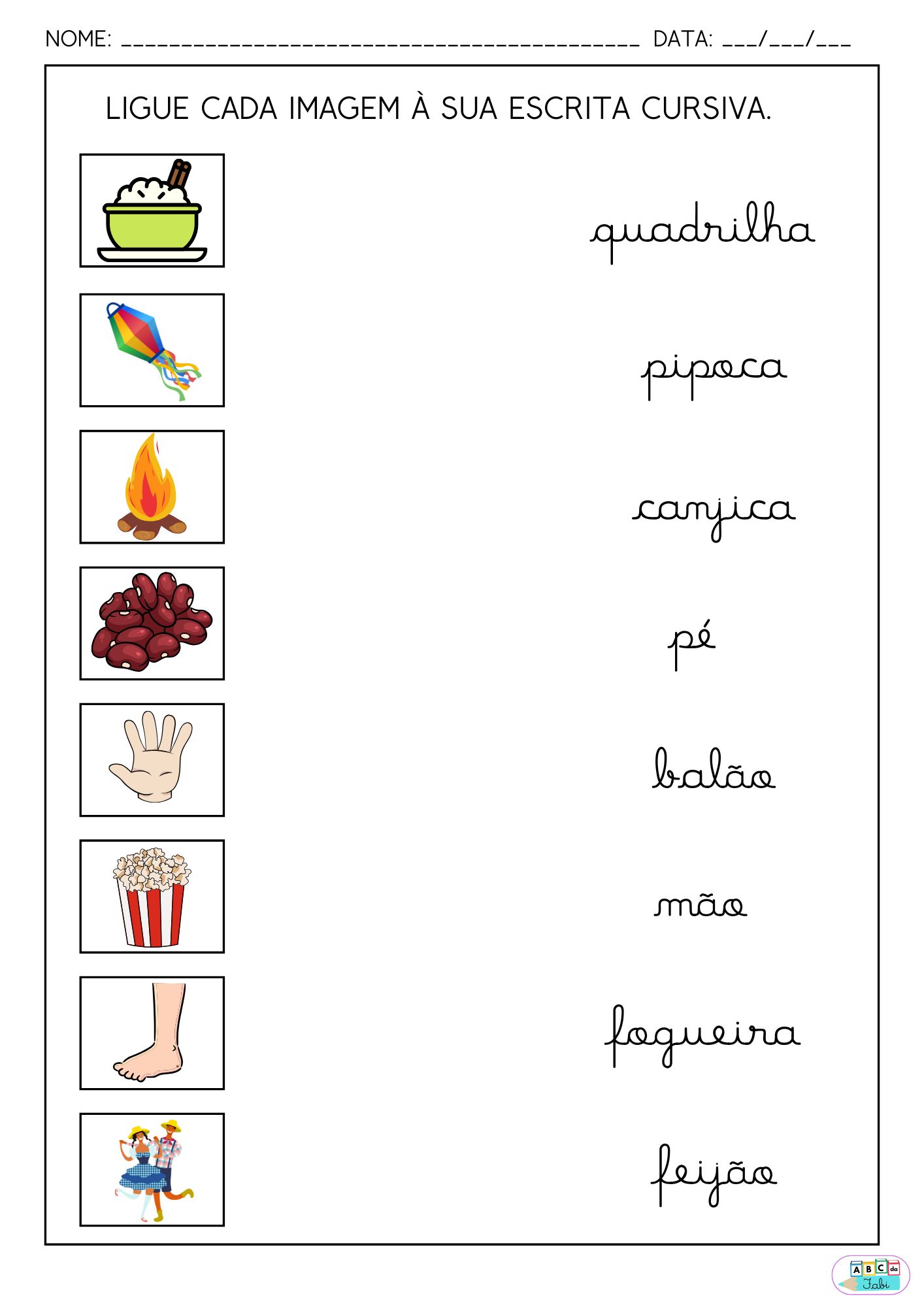 NOME: ____ DATA: ____/____/____

LIGUE CADA IMAGEM À SUA ESCRITA CURSIVA.

quadrilha

pipoca

canjica

pé

balão

mão

fogueira

feijão

ABC da Fabi